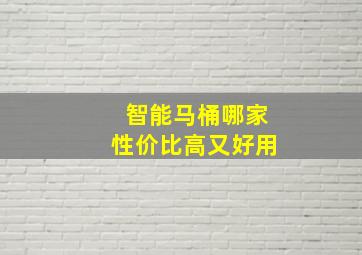 智能马桶哪家
性价比高又好用